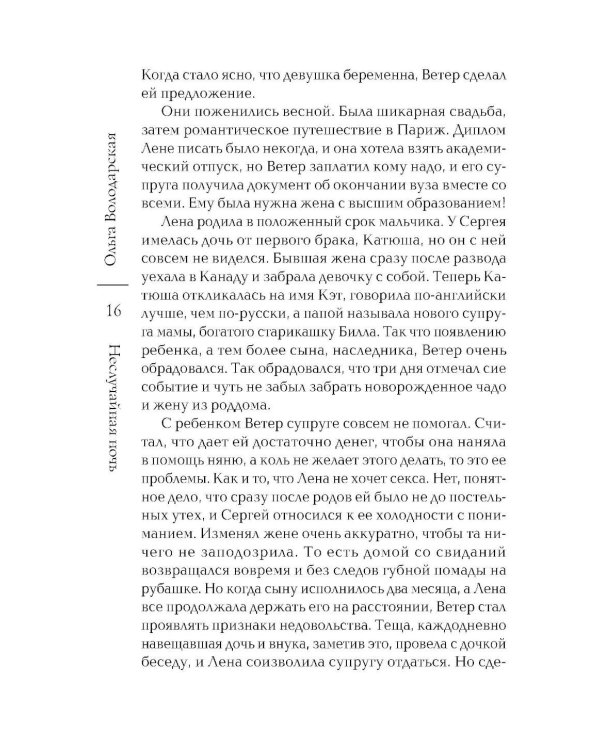 Ольга Володарская

16

Неслучайная ночь

Когда стало ясно, что девушка беременна, Ветер сделал ей предложение.

Они поженились весной. Была шикарная свадьба, затем романтическое путешествие в Париж. Диплом Лене писать было некогда, и она хотела взять академический отпуск, но Ветер заплатил кому надо, и его супруга получила документ об окончании вуза вместе со всеми. Ему была нужна жена с высшим образованием!

Лена родила в положенный срок мальчика. У Сергея имелась дочь от первого брака, Катюша, но он с ней совсем не виделся. Бывшая жена сразу после развода уехала в Канаду и забрала девочку с собой. Теперь Катюша откликалась на имя Кэт, говорила по-английски лучше, чем по-русски, а папой называла нового супруга мамы, богатого старикашку Билла. Так что появлению ребенка, а тем более сына, наследника, Ветер очень обрадовался. Так обрадовался, что три дня отмечал сие событие и чуть не забыл забрать новорожденное чадо и жену из роддома.

С ребенком Ветер супруге совсем не помогал. Считал, что дает ей достаточно денег, чтобы она наняла в помощь няню, а коль не желает этого делать, то это ее проблемы. Как и то, что Лена не хочет секса. Нет, понятное дело, что сразу после родов ей было не до постельных утех, и Сергей относился к ее холодности с пониманием. Изменял жене очень аккуратно, чтобы та ничего не заподозрила. То есть домой со свиданий возвращался вовремя и без следов губной помады на рубашке. Но когда сыну исполнилось два месяца, а Лена все продолжала держать его на расстоянии, Ветер стал проявлять признаки недовольства. Теща, каждодневно навещавшая дочь и внука, заметив это, провела с дочкой беседу, и Лена соизволила супругу отдаться. Но сде-